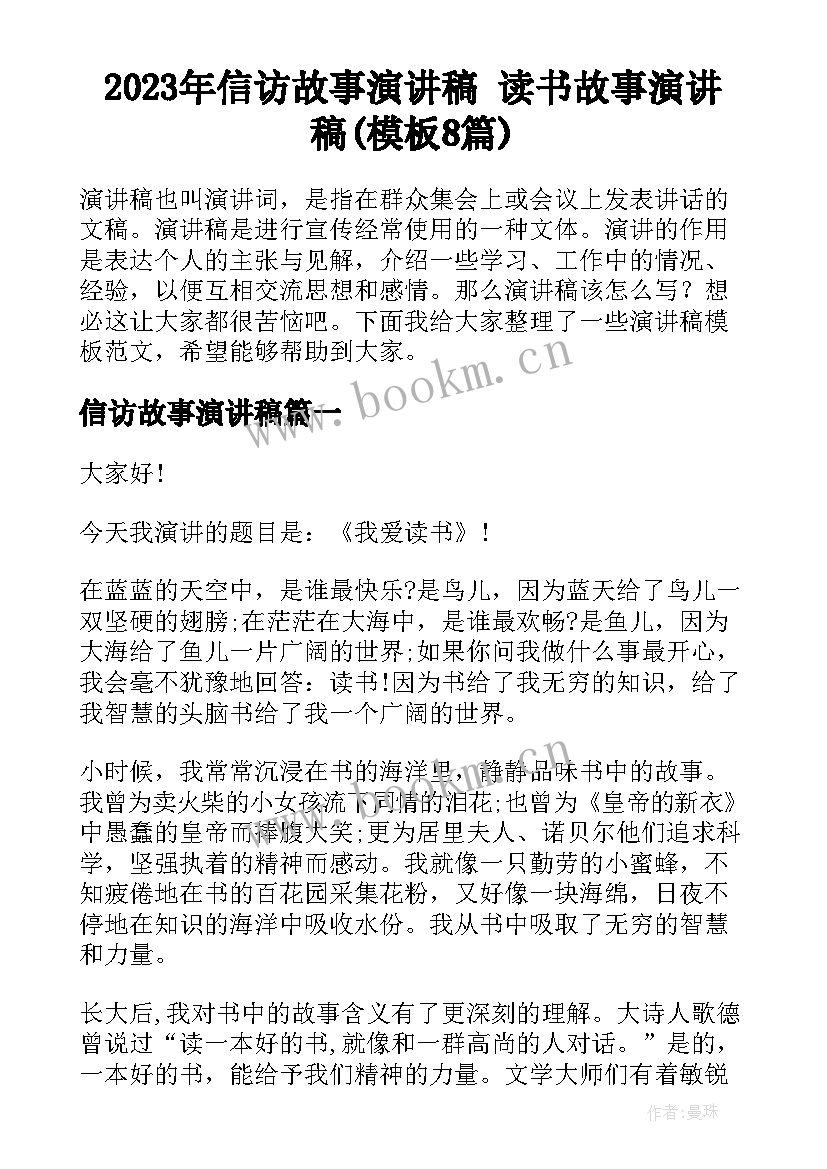 2023年信访故事演讲稿 读书故事演讲稿(模板8篇)

演讲稿也叫演讲词，是指在群众集会上或会议上发表讲话的文稿。演讲稿是进行宣传经常使用的一种文体。演讲的作用是表达个人的主张与见解，介绍一些学习、工作中的情况、经验，以便互相交流思想和感情。那么演讲稿该怎么写？想必这让大家都很苦恼吧。下面我给大家整理了一些演讲稿模板范文，希望能够帮助到大家。

www.bookm.cn

信访故事演讲稿篇一

大家好!

今天我演讲的题目是：《我爱读书》!

在蓝蓝的天空中，是谁最快乐?是鸟儿，因为蓝天给了鸟儿一双坚硬的翅膀;在茫茫在大海中，是谁最欢畅?是鱼儿，因为大海给了鱼儿一片广阔的世界;如果你问我做什么事最开心，我会毫不犹豫地回答：读书!因为书给了我无穷的知识，给了我智慧的头脑书给了我一个广阔的世界。

小时候，我常常沉浸在书的海洋里，静静品味书中的故事。我曾为卖火柴的小女孩流下同情的泪花;也曾为《皇帝的新衣》中愚蠢的皇帝而捧腹大笑;更为居里夫人、诺贝尔他们追求科学，坚强执着的精神而感动。我就像一只勤劳的小蜜蜂，不知疲倦地在书的百花园采集花粉，又好像一块海绵，日夜不停地在知识的海洋中吸收水份。我从书中吸取了无穷的智慧和力量。

长大后,我对书中的故事含义有了更深刻的理解。大诗人歌德曾说过“读一本好的书,就像和一群高尚的人对话。”是的，一本好的书，能给予我们精神的力量。文学大师们有着敏锐

作者：曼珠